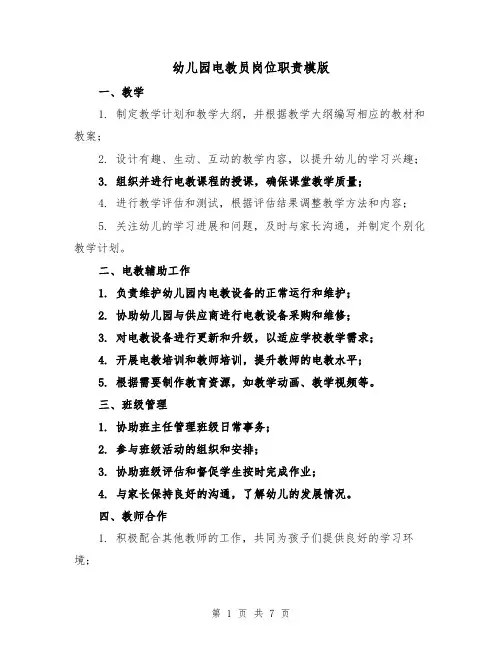 幼儿园电教员岗位职责模版

一、教学

1. 制定教学计划和教学大纲，并根据教学大纲编写相应的教材和教案；

2. 设计有趣、生动、互动的教学内容，以提升幼儿的学习兴趣；

3. 组织并进行电教课程的授课，确保课堂教学质量；

4. 进行教学评估和测试，根据评估结果调整教学方法和内容；

5. 关注幼儿的学习进展和问题，及时与家长沟通，并制定个别化教学计划。

二、电教辅助工作

1. 负责维护幼儿园内电教设备的正常运行和维护；

2. 协助幼儿园与供应商进行电教设备采购和维修；

3. 对电教设备进行更新和升级，以适应学校教学需求；

4. 开展电教培训和教师培训，提升教师的电教水平；

5. 根据需要制作教育资源，如教学动画、教学视频等。

三、班级管理

1. 协助班主任管理班级日常事务；

2. 参与班级活动的组织和安排；

3. 协助班级评估和督促学生按时完成作业；

4. 与家长保持良好的沟通，了解幼儿的发展情况。

四、教师合作

1. 积极配合其他教师的工作，共同为孩子们提供良好的学习环境；

第 1 页 共 7 页